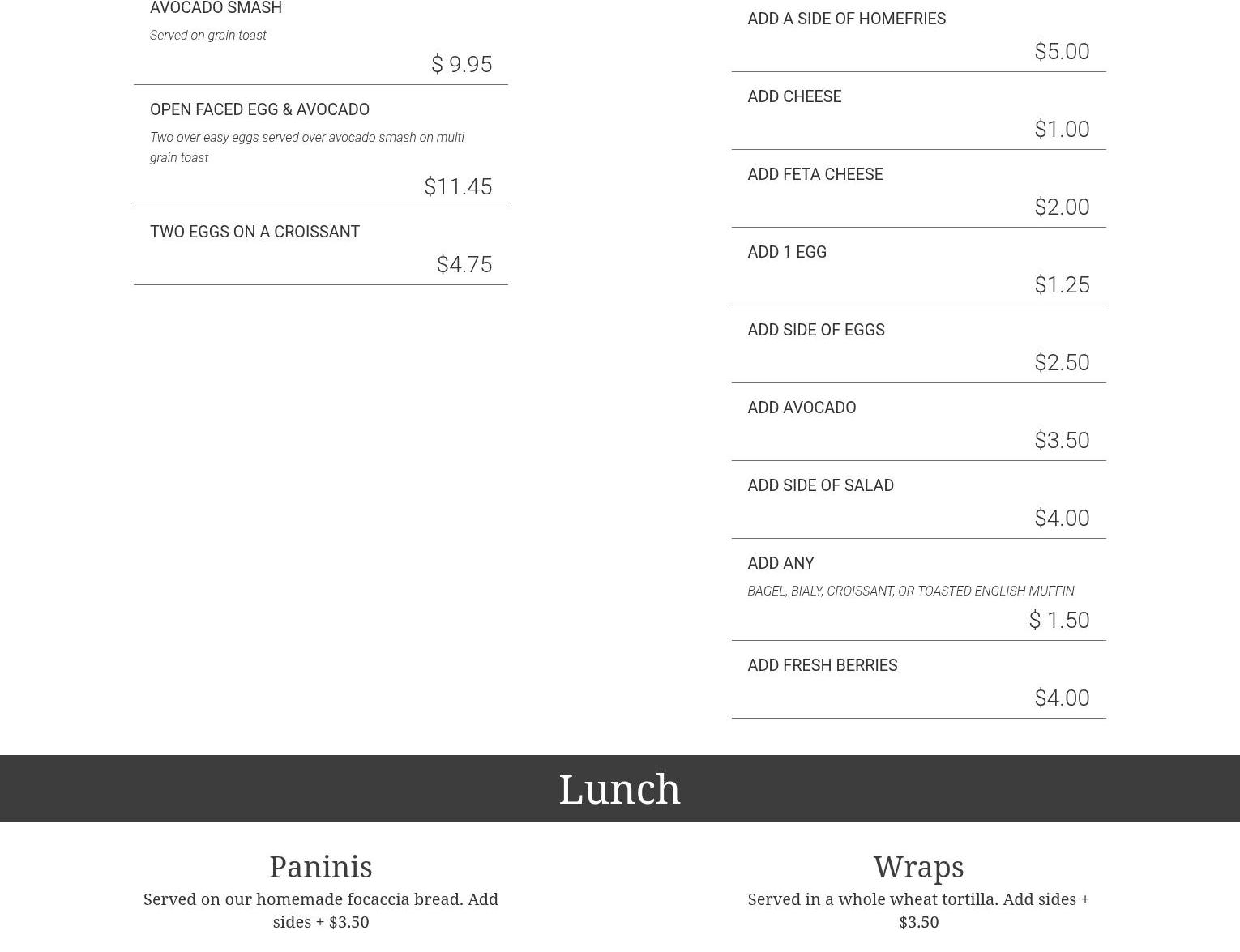 AVOCADO SMASH

Served on grain toast

$ 9.95

OPEN FACED EGG & AVOCADO

Two over easy eggs served over avocado smash on multi grain toast

$11.45

TWO EGGS ON A CROISSANT

$4.75

ADD A SIDE OF HOMEFRIES

$5.00

ADD CHEESE

$1.00

ADD FETA CHEESE

$2.00

ADD 1 EGG

$1.25

ADD SIDE OF EGGS

$2.50

ADD AVOCADO

$3.50

ADD SIDE OF SALAD

$4.00

ADD ANY

BAGEL, BIALY, CROISSANT, OR TOASTED ENGLISH MUFFIN

$ 1.50

ADD FRESH BERRIES

$4.00

Lunch

Paninis

Served on our homemade focaccia bread. Add sides + $3.50

Wraps

Served in a whole wheat tortilla. Add sides + $3.50